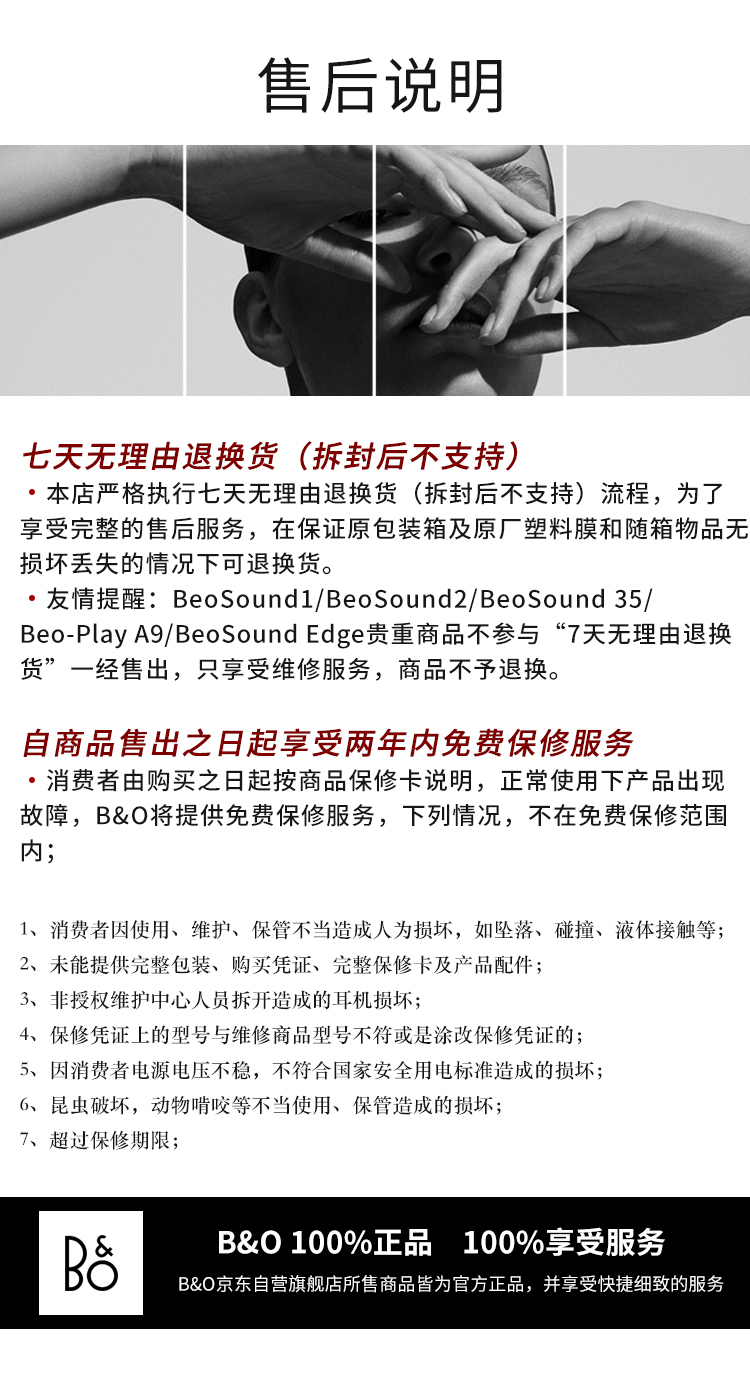 售后说明

七天无理由退换货（拆封后不支持）

• 本店严格执行七天无理由退换货（拆封后不支持）流程，为了享受完整的售后服务，在保证原包装箱及原厂塑料膜和随箱物品无损坏丢失的情况下可退换货。

• 友情提醒：BeoSound1/BeoSound2/BeoSound 35/Beo-Play A9/BeoSound Edge贵重商品不参与“7天无理由退换货”一经售出，只享受维修服务，商品不予退换。

自商品售出之日起享受两年内免费保修服务

• 消费者由购买之日起按商品保修卡说明，正常使用下产品出现故障，B&O将提供免费保修服务，下列情况，不在免费保修范围内；

1、消费者因使用、维护、保管不当造成人为损坏，如坠落、碰撞、液体接触等；
2、未能提供完整包装、购买凭证、完整保修卡及产品配件；
3、非授权维护中心人员拆开造成的耳机损坏；
4、保修凭证上的型号与维修商品型号不符或是涂改保修凭证的；
5、因消费者电源电压不稳，不符合国家安全用电标准造成的损坏；
6、昆虫破坏，动物啃咬等不当使用、保管造成的损坏；
7、超过保修期限；

B&O

B&O 100%正品 100%享受服务

B&O京东自营旗舰店所售商品皆为官方正品，并享受快捷细致的服务